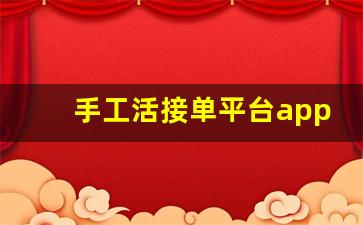 手工活接单平台app